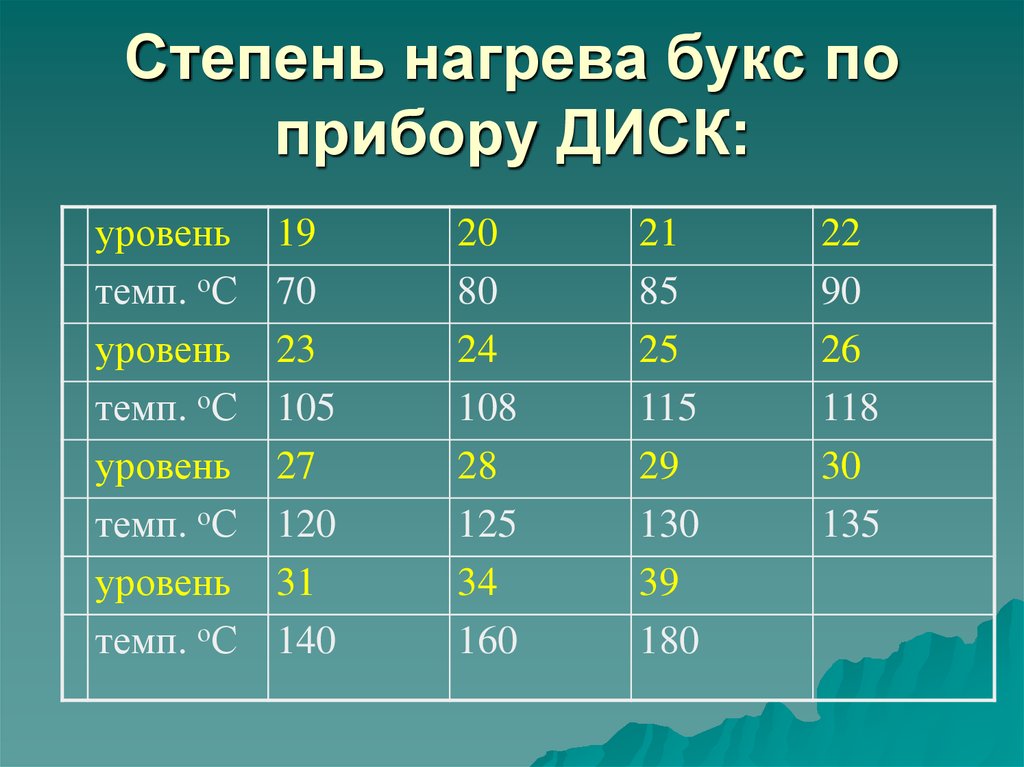 Степень нагрева букс по прибору ДИСК:

| | | | | | |
|---|---|---|---|---|---|
| | уровень | 19 | 20 | 21 | 22 |
| | темп. $^oC$ | 70 | 80 | 85 | 90 |
| | уровень | 23 | 24 | 25 | 26 |
| | темп. $^oC$ | 105 | 108 | 115 | 118 |
| | уровень | 27 | 28 | 29 | 30 |
| | темп. $^oC$ | 120 | 125 | 130 | 135 |
| | уровень | 31 | 34 | 39 | |
| | темп. $^oC$ | 140 | 160 | 180 | |